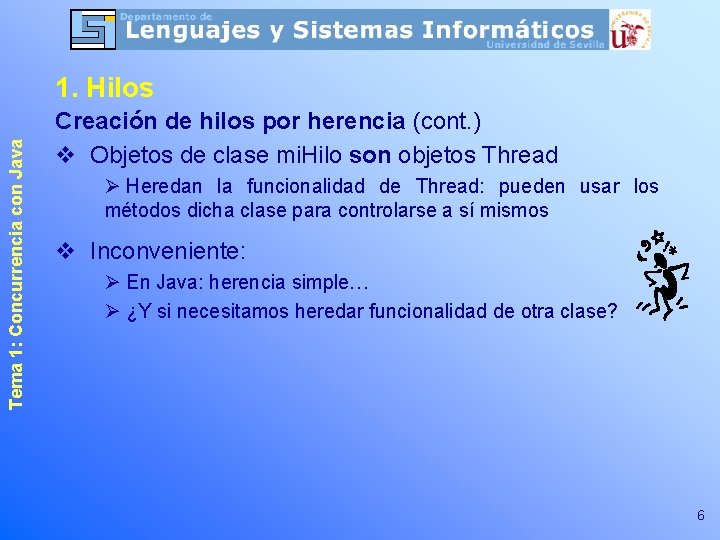 Departamento de
Lenguajes y Sistemas Informáticos
Universidad de Sevilla

Tema 1: Concurrencia con Java

1. Hilos

Creación de hilos por herencia (cont.)

❖ Objetos de clase miHilo son objetos Thread

➢ Heredan la funcionalidad de Thread: pueden usar los métodos dicha clase para controlarse a sí mismos

❖ Inconveniente:

➢ En Java: herencia simple…

➢ ¿Y si necesitamos heredar funcionalidad de otra clase?

6